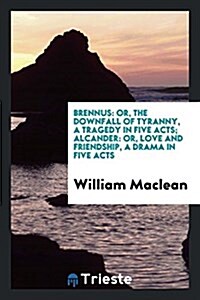 BRENNUS: OR, THE DOWNFALL OF TYRANNY, A TRAGEDY IN FIVE ACTS; ALCANDER: OR, LOVE AND FRIENDSHIP, A DRAMA IN FIVE ACTS

William Maclean

Trieste